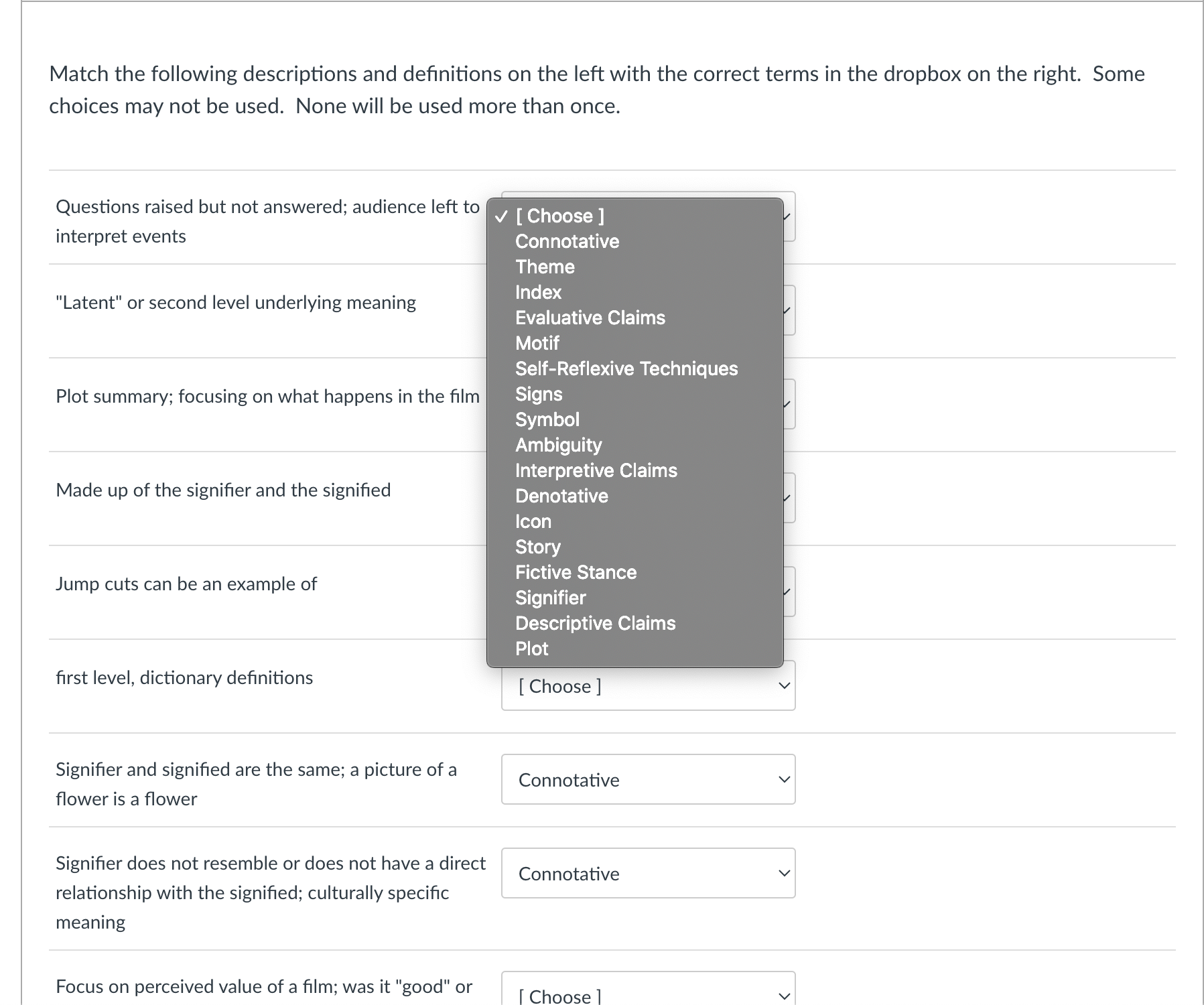 Match the following descriptions and definitions on the left with the correct terms in the dropbox on the right. Some choices may not be used. None will be used more than once.

Questions raised but not answered; audience left to interpret events

✓ [ Choose ]
Connotative
Theme
Index
Evaluative Claims
Motif
Self-Reflexive Techniques
Signs
Symbol
Ambiguity
Interpretive Claims
Denotative
Icon
Story
Fictive Stance
Signifier
Descriptive Claims
Plot

"Latent" or second level underlying meaning

Plot summary; focusing on what happens in the film

Made up of the signifier and the signified

Jump cuts can be an example of

first level, dictionary definitions

[ Choose ]

Signifier and signified are the same; a picture of a flower is a flower

Connotative

Signifier does not resemble or does not have a direct relationship with the signified; culturally specific meaning

Connotative

Focus on perceived value of a film; was it "good" or

[ Choose ]